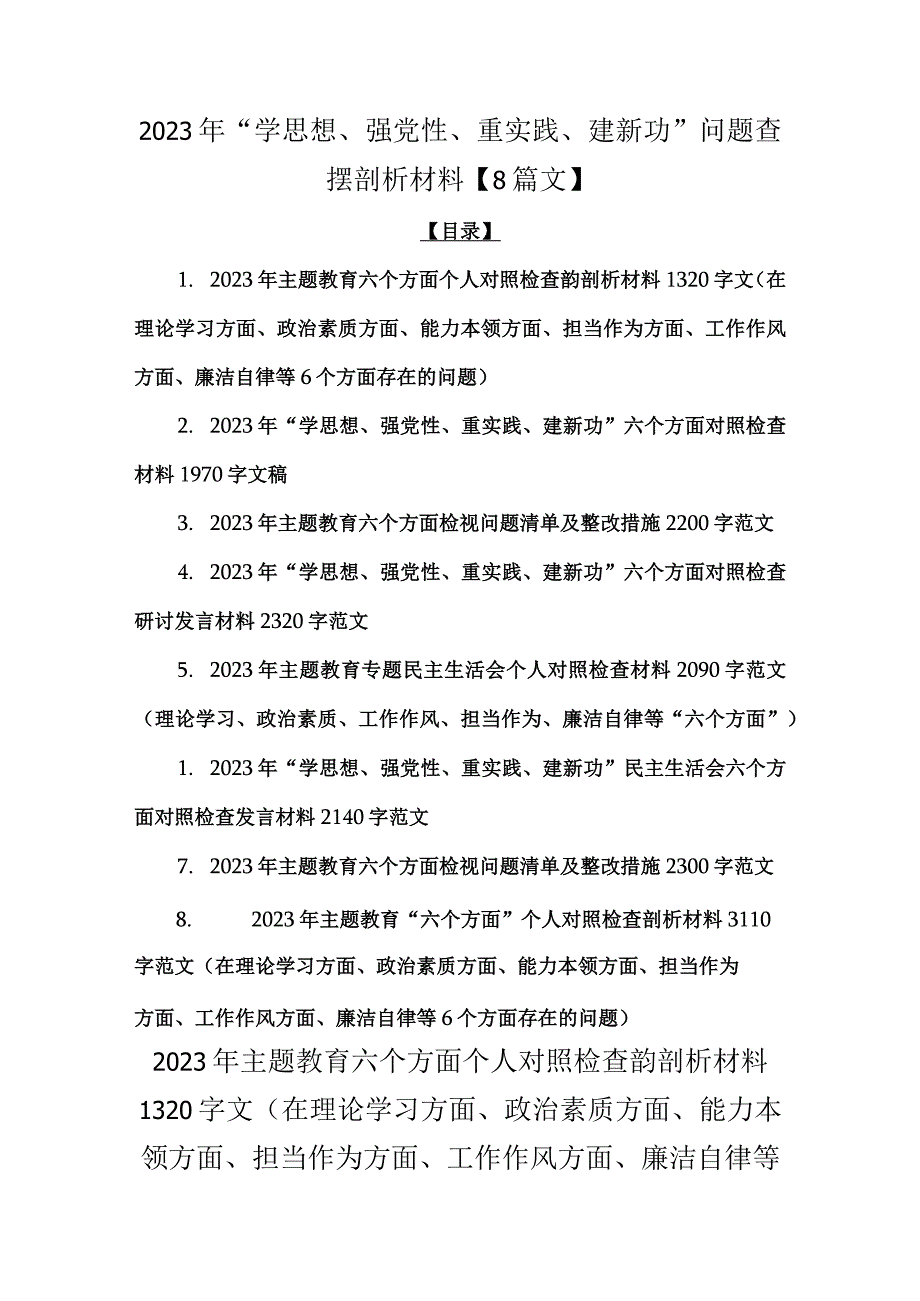 2023年“学思想、强党性、重实践、建新功”问题查摆剖析材料【8篇文】

【目录】

1. 2023年主题教育六个方面个人对照检查韵剖析材料1320字文（在理论学习方面、政治素质方面、能力本领方面、担当作为方面、工作作风方面、廉洁自律等6个方面存在的问题）

2. 2023年“学思想、强党性、重实践、建新功”六个方面对照检查材料1970字文稿

3. 2023年主题教育六个方面检视问题清单及整改措施2200字范文

4. 2023年“学思想、强党性、重实践、建新功”六个方面对照检查研讨发言材料2320字范文

5. 2023年主题教育专题民主生活会个人对照检查材料2090字范文（理论学习、政治素质、工作作风、担当作为、廉洁自律等“六个方面”）

1. 2023年“学思想、强党性、重实践、建新功”民主生活会六个方面对照检查发言材料2140字范文

7. 2023年主题教育六个方面检视问题清单及整改措施2300字范文

8. 2023年主题教育“六个方面”个人对照检查剖析材料3110字范文（在理论学习方面、政治素质方面、能力本领方面、担当作为方面、工作作风方面、廉洁自律等6个方面存在的问题）

2023年主题教育六个方面个人对照检查韵剖析材料1320字文（在理论学习方面、政治素质方面、能力本领方面、担当作为方面、工作作风方面、廉洁自律等